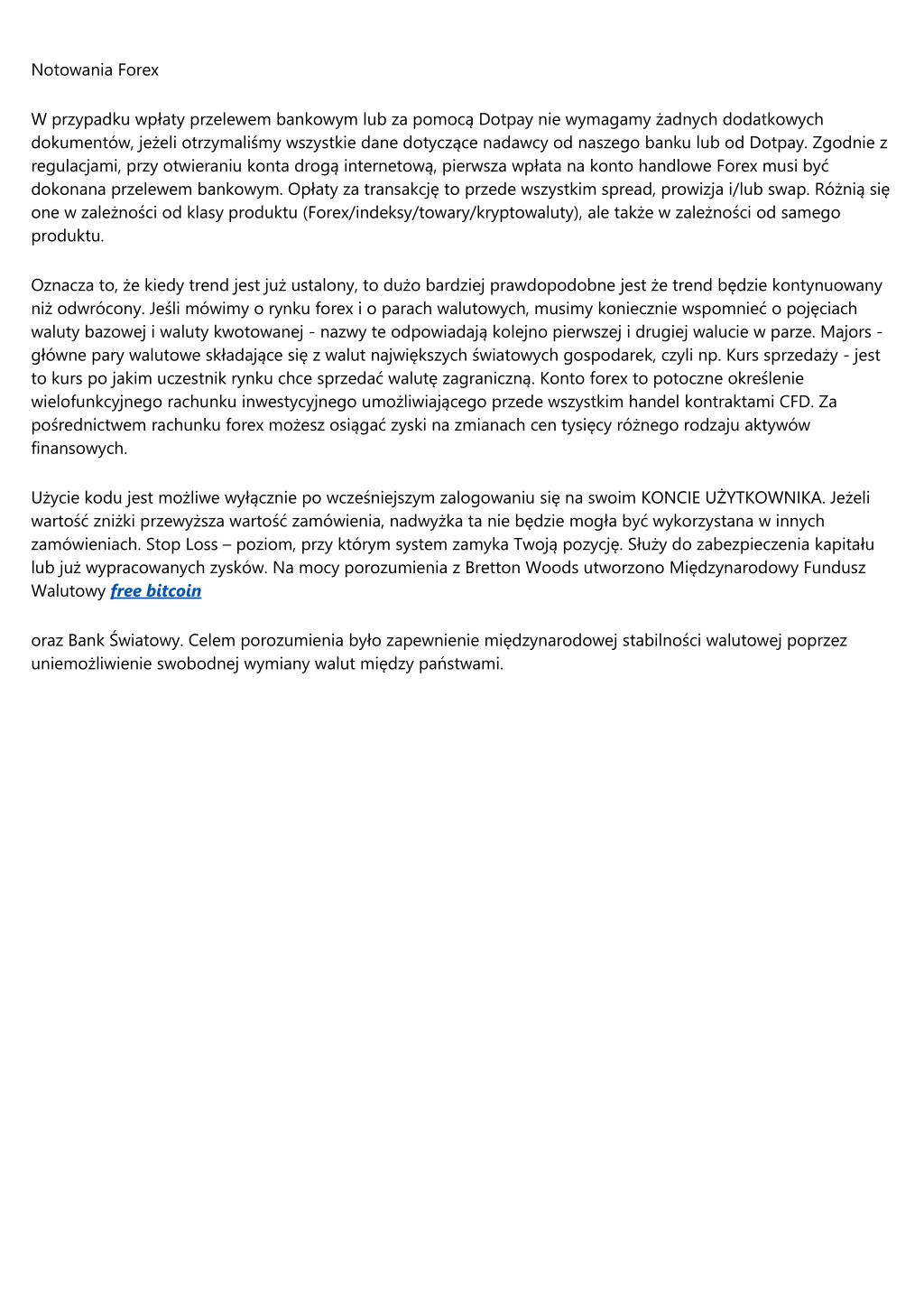 Notowania Forex

W przypadku wpłaty przelewem bankowym lub za pomocą Dotpay nie wymagamy żadnych dodatkowych dokumentów, jeżeli otrzymaliśmy wszystkie dane dotyczące nadawcy od naszego banku lub od Dotpay. Zgodnie z regulacjami, przy otwieraniu konta drogą internetową, pierwsza wpłata na konto handlowe Forex musi być dokonana przelewem bankowym. Opłaty za transakcję to przede wszystkim spread, prowizja i/lub swap. Różnią się one w zależności od klasy produktu (Forex/indeksy/towary/kryptowaluty), ale także w zależności od samego produktu.

Oznacza to, że kiedy trend jest już ustalony, to dużo bardziej prawdopodobne jest że trend będzie kontynuowany niż odwrócony. Jeśli mówimy o rynku forex i o parach walutowych, musimy koniecznie wspomnieć o pojęciach waluty bazowej i waluty kwotowanej - nazwy te odpowiadają kolejno pierwszej i drugiej walucie w parze. Majors - główne pary walutowe składające się z walut największych światowych gospodarek, czyli np. Kurs sprzedaży - jest to kurs po jakim uczestnik rynku chce sprzedać walutę zagraniczną. Konto forex to potoczne określenie wielofunkcyjnego rachunku inwestycyjnego umożliwiającego przede wszystkim handel kontraktami CFD. Za pośrednictwem rachunku forex możesz osiągać zyski na zmianach cen tysięcy różnego rodzaju aktywów finansowych.

Użycie kodu jest możliwe wyłącznie po wcześniejszym zalogowaniu się na swoim KONCIE UŻYTKOWNIKA. Jeżeli wartość zniżki przewyższa wartość zamówienia, nadwyżka ta nie będzie mogła być wykorzystana w innych zamówieniach. Stop Loss – poziom, przy którym system zamyka Twoją pozycję. Służy do zabezpieczenia kapitału lub już wypracowanych zysków. Na mocy porozumienia z Bretton Woods utworzono Międzynarodowy Fundusz Walutowy free bitcoin

oraz Bank Światowy. Celem porozumienia było zapewnienie międzynarodowej stabilności walutowej poprzez uniemożliwienie swobodnej wymiany walut między państwami.